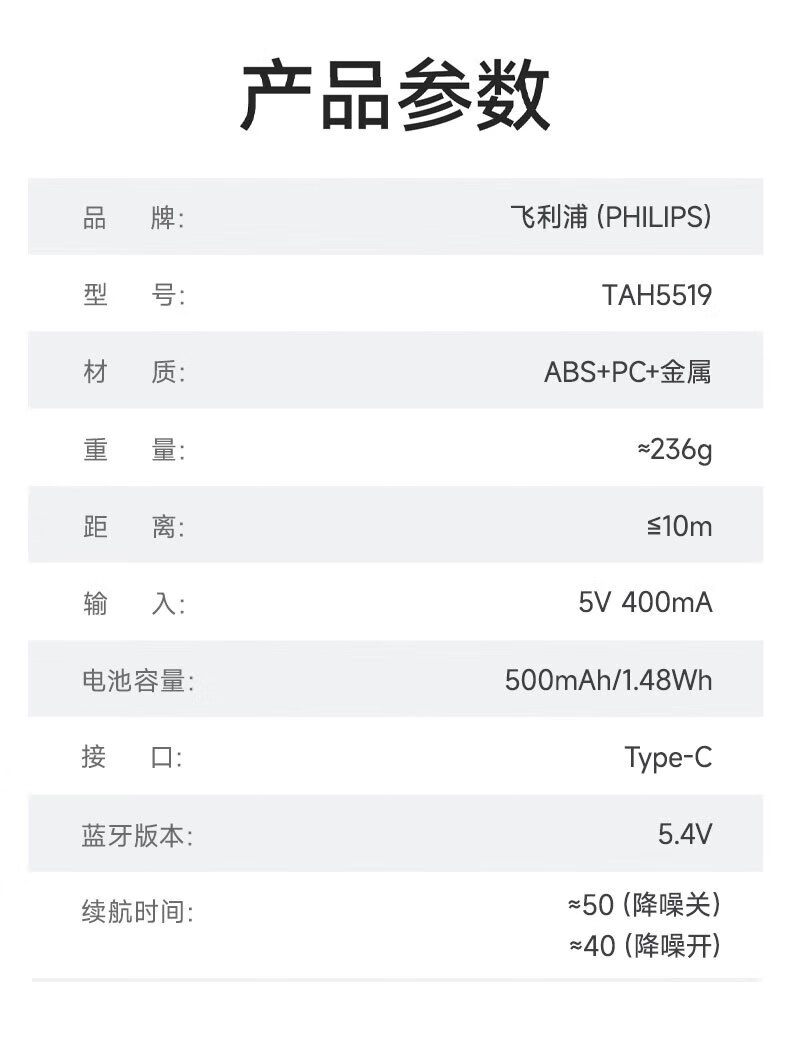 产品参数

品 牌: 飞利浦(PHILIPS)

型 号: TAH5519

材 质: ABS+PC+金属

重 量: ≈236g

距 离: ≤10m

输 入: 5V 400mA

电池容量: 500mAh/1.48Wh

接 口: Type-C

蓝牙版本: 5.4V

续航时间: ≈50(降噪关)
≈40(降噪开)